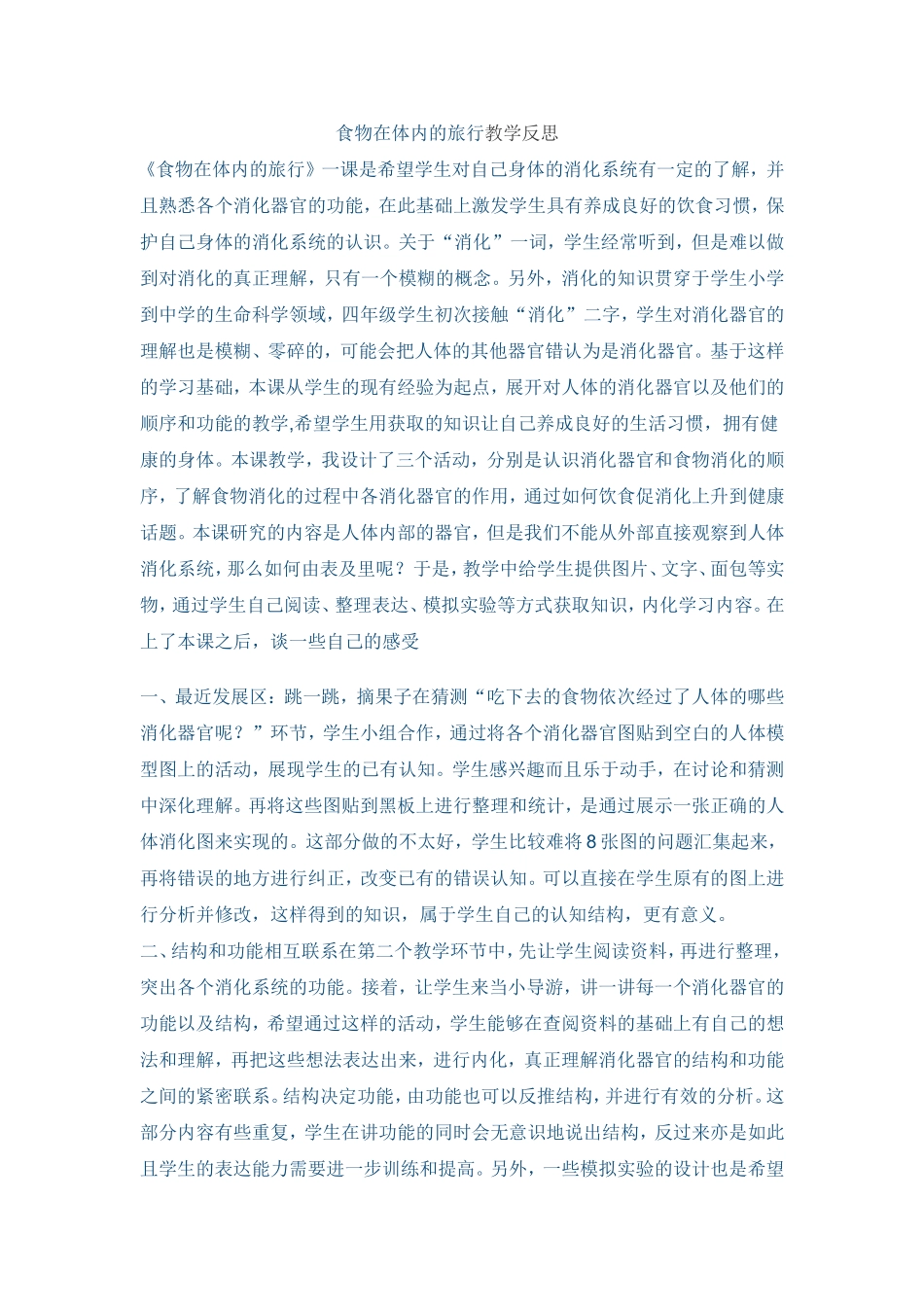 食物在体内的旅行教学反思

《食物在体内的旅行》一课是希望学生对自己身体的消化系统有一定的了解，并且熟悉各个消化器官的功能，在此基础上激发学生具有养成良好的饮食习惯，保护自己身体的消化系统的认识。关于“消化”一词，学生经常听到，但是难以做到对消化的真正理解，只有一个模糊的概念。另外，消化的知识贯穿于学生小学到中学的生命科学领域，四年级学生初次接触“消化”二字，学生对消化器官的理解也是模糊、零碎的，可能会把人体的其他器官错认为是消化器官。基于这样的学习基础，本课从学生的现有经验为起点，展开对人体的消化器官以及他们的顺序和功能的教学,希望学生用获取的知识让自己养成良好的生活习惯，拥有健康的身体。本课教学，我设计了三个活动，分别是认识消化器官和食物消化的顺序，了解食物消化的过程中各消化器官的作用，通过如何饮食促消化上升到健康话题。本课研究的内容是人体内部的器官，但是我们不能从外部直接观察到人体消化系统，那么如何由表及里呢？于是，教学中给学生提供图片、文字、面包等实物，通过学生自己阅读、整理表达、模拟实验等方式获取知识，内化学习内容。在上了本课之后，谈一些自己的感受

一、最近发展区：跳一跳，摘果子在猜测“吃下去的食物依次经过了人体的哪些消化器官呢？”环节，学生小组合作，通过将各个消化器官图贴到空白的人体模型图上的活动，展现学生的已有认知。学生感兴趣而且乐于动手，在讨论和猜测中深化理解。再将这些图贴到黑板上进行整理和统计，是通过展示一张正确的人体消化图来实现的。这部分做的不太好，学生比较难将8张图的问题汇集起来，再将错误的地方进行纠正，改变已有的错误认知。可以直接在学生原有的图上进行分析并修改，这样得到的知识，属于学生自己的认知结构，更有意义。

二、结构和功能相互联系在第二个教学环节中，先让学生阅读资料，再进行整理，突出各个消化系统的功能。接着，让学生来当小导游，讲一讲每一个消化器官的功能以及结构，希望通过这样的活动，学生能够在查阅资料的基础上有自己的想法和理解，再把这些想法表达出来，进行内化，真正理解消化器官的结构和功能之间的紧密联系。结构决定功能，由功能也可以反推结构，并进行有效的分析。这部分内容有些重复，学生在讲功能的同时会无意识地说出结构，反过来亦是如此且学生的表达能力需要进一步训练和提高。另外，一些模拟实验的设计也是希望